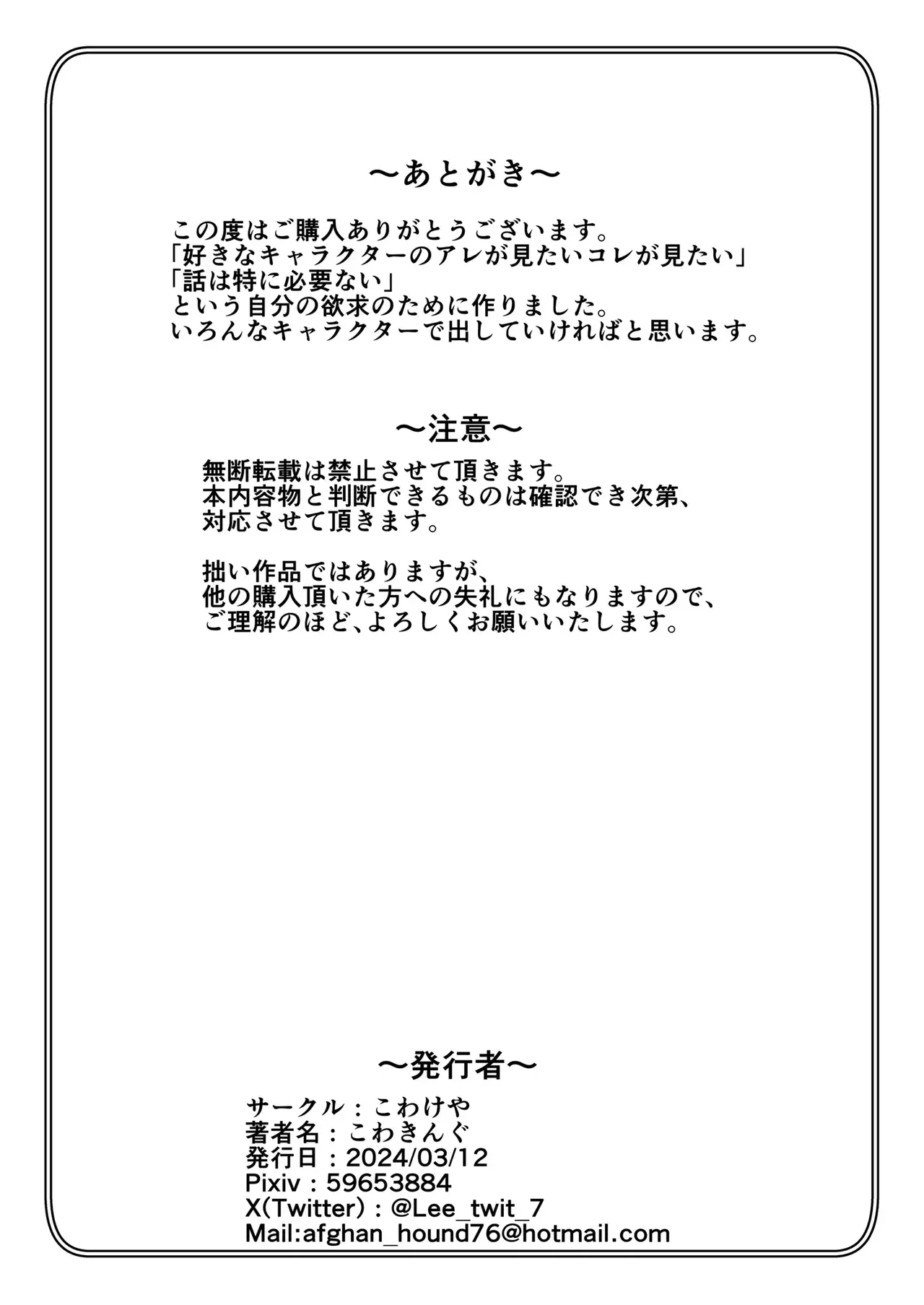 ～あとがき～

この度はご購入ありがとうございます。
「好きなキャラクターのアレが見たいコレが見たい」
「話は特に必要ない」
という自分の欲求のために作りました。
いろんなキャラクターで出していければと思います。

～注意～

無断転載は禁止させて頂きます。
本内容物と判断できるものは確認でき次第、
対応させて頂きます。

拙い作品ではありますが、
他の購入頂いた方への失礼にもなりますので、
ご理解のほど、よろしくお願いいたします。

～発行者～

サークル：こわけや
著者名：こわきんぐ
発行日：2024/03/12
Pixiv：59653884
X(Twitter)：@Lee_twit_7
Mail:afghan_hound76@hotmail.com